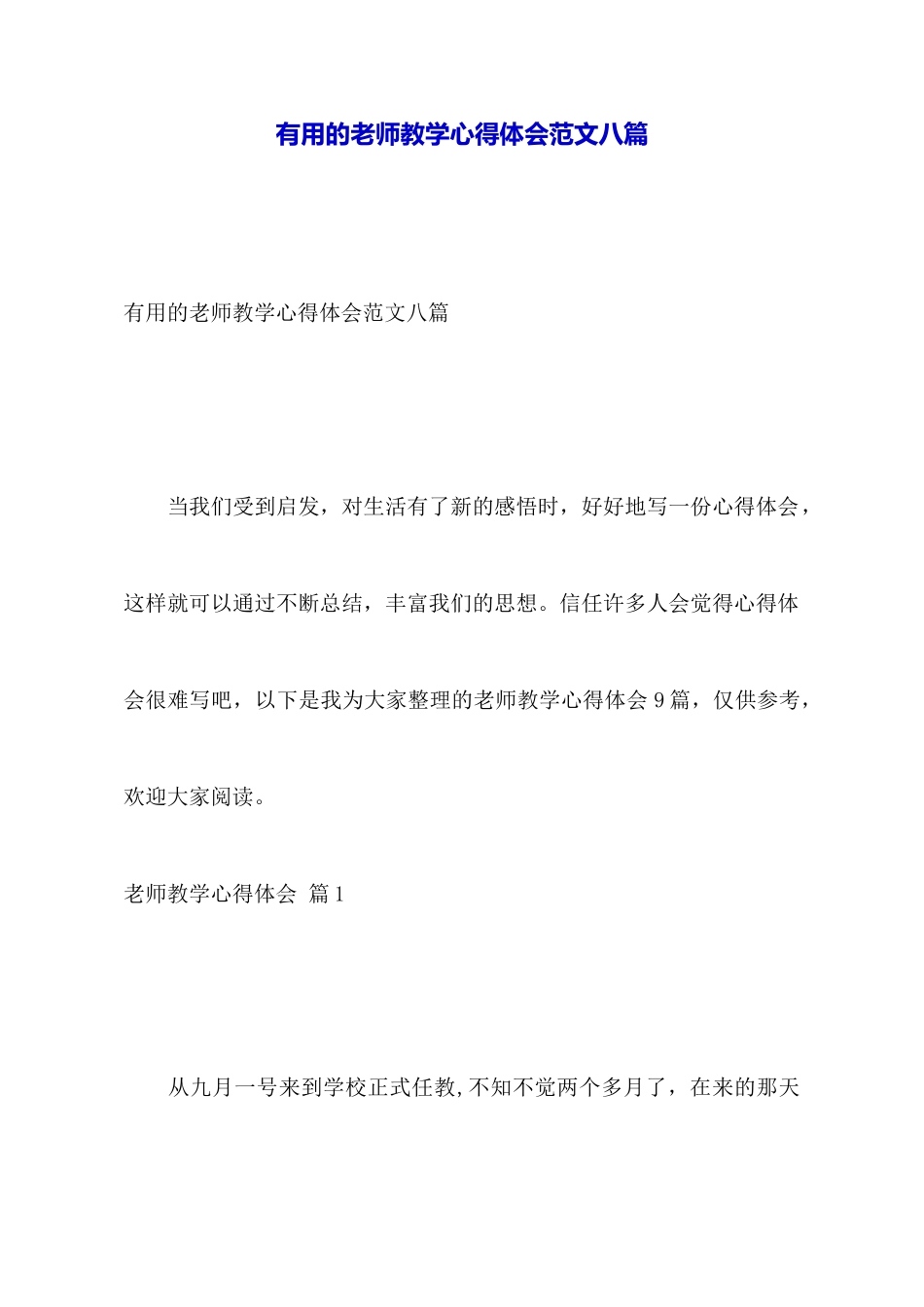 有用的老师教学心得体会范文八篇

有用的老师教学心得体会范文八篇

当我们受到启发，对生活有了新的感悟时，好好地写一份心得体会，这样就可以通过不断总结，丰富我们的思想。信任许多人会觉得心得体会很难写吧，以下是我为大家整理的老师教学心得体会 9 篇，仅供参考，欢迎大家阅读。

老师教学心得体会 篇 1

从九月一号来到学校正式任教,不知不觉两个多月了，在来的那天